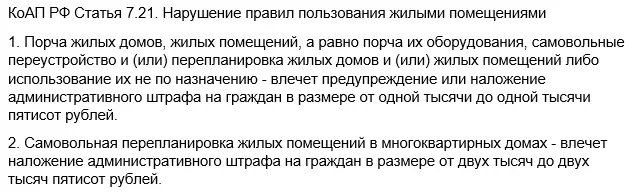 КоАП РФ Статья 7.21. Нарушение правил пользования жилыми помещениями

1. Порча жилых домов, жилых помещений, а равно порча их оборудования, самовольные переустройство и (или) перепланировка жилых домов и (или) жилых помещений либо использование их не по назначению - влечет предупреждение или наложение административного штрафа на граждан в размере от одной тысячи до одной тысячи пятисот рублей.

2. Самовольная перепланировка жилых помещений в многоквартирных домах - влечет наложение административного штрафа на граждан в размере от двух тысяч до двух тысяч пятисот рублей.